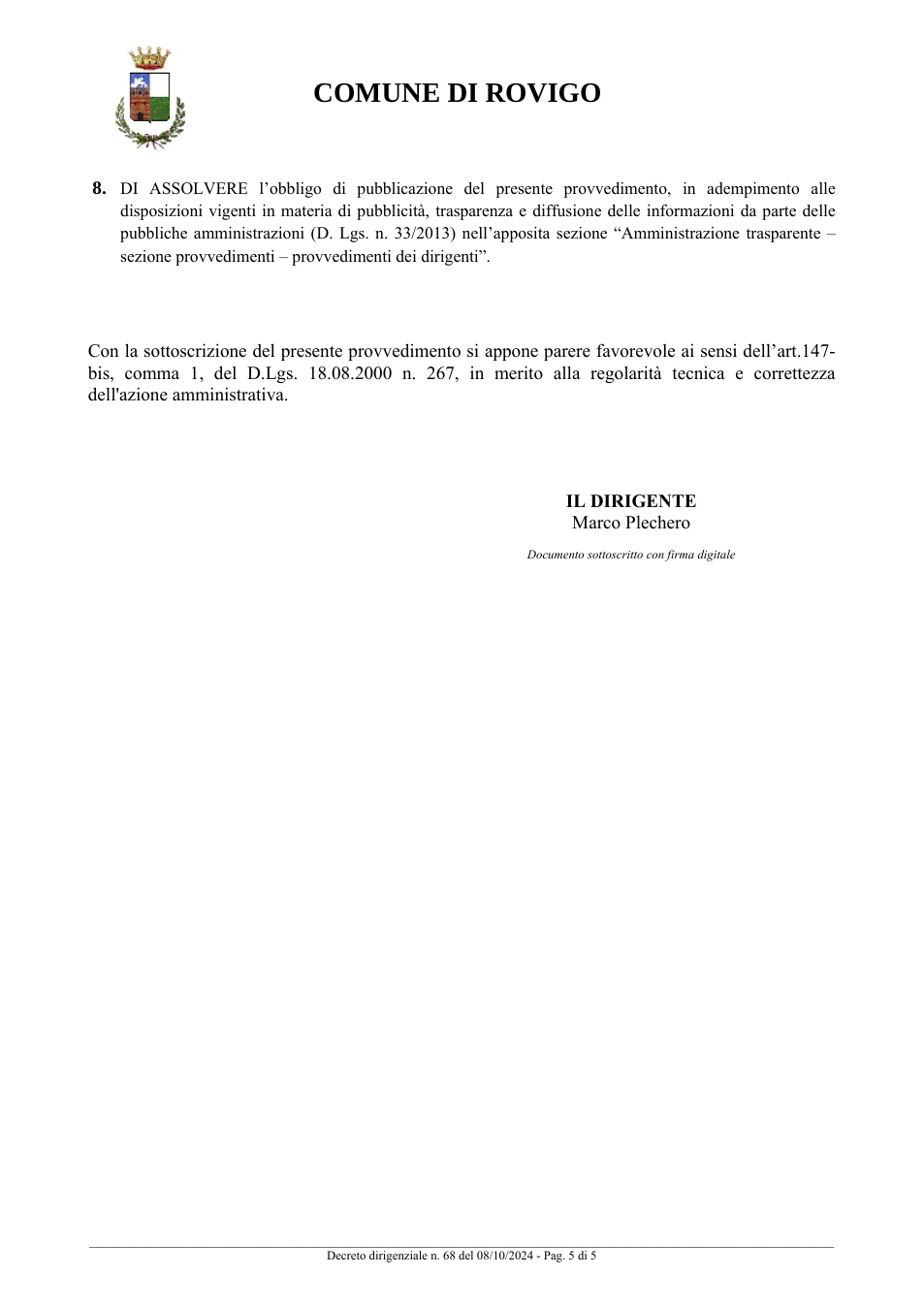 COMUNE DI ROVIGO

8. DI ASSOLVERE l'obbligo di pubblicazione del presente provvedimento, in adempimento alle disposizioni vigenti in materia di pubblicità, trasparenza e diffusione delle informazioni da parte delle pubbliche amministrazioni (D. Lgs. n. 33/2013) nell'apposita sezione "Amministrazione trasparente – sezione provvedimenti – provvedimenti dei dirigenti".

Con la sottoscrizione del presente provvedimento si appone parere favorevole ai sensi dell'art.147-bis, comma 1, del D.Lgs. 18.08.2000 n. 267, in merito alla regolarità tecnica e correttezza dell'azione amministrativa.

IL DIRIGENTE
Marco Plechero

Documento sottoscritto con firma digitale

Decreto dirigenziale n. 68 del 08/10/2024 - Pag. 5 di 5